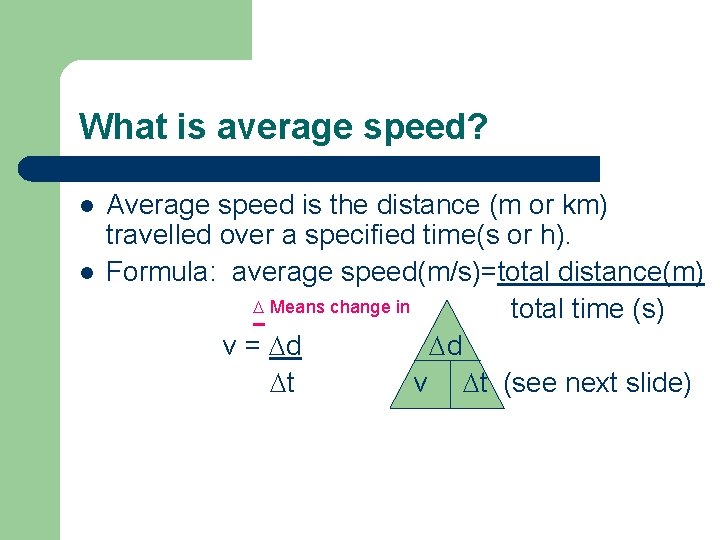 What is average speed?

• Average speed is the distance (m or km) travelled over a specified time(s or h).

• Formula: average speed(m/s)=total distance(m)
total time (s)

Δ Means change in

v = Δd
Δt

Δd
v Δt (see next slide)